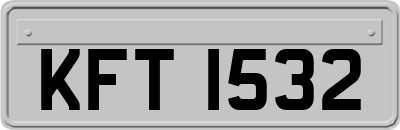 KFT 1532